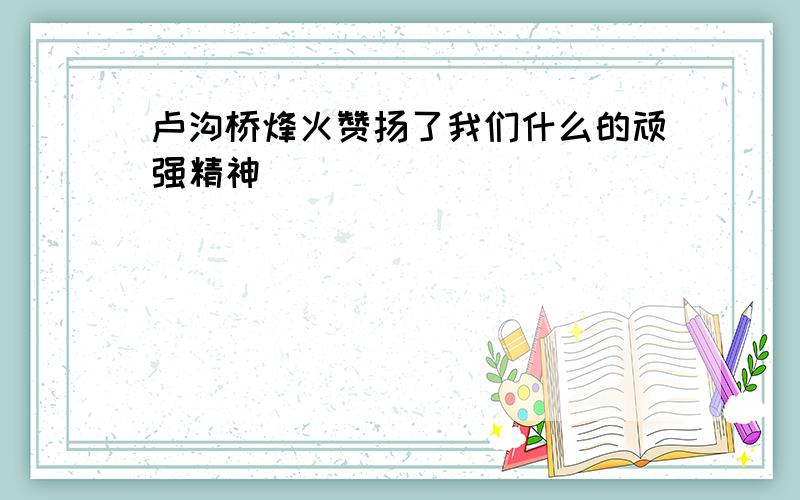 卢沟桥烽火赞扬了我们什么的顽强精神